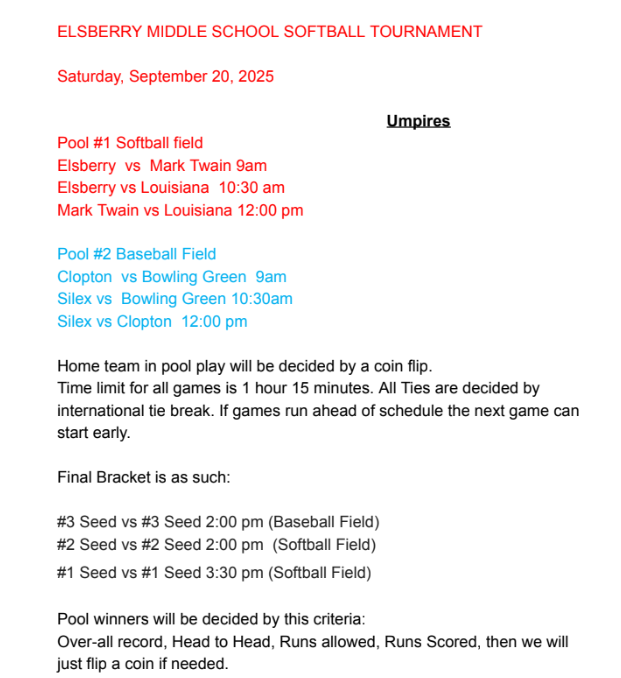 ELSBERRY MIDDLE SCHOOL SOFTBALL TOURNAMENT

Saturday, September 20, 2025

Umpires

Pool #1 Softball field
Elsberry vs Mark Twain 9am
Elsberry vs Louisiana 10:30 am
Mark Twain vs Louisiana 12:00 pm

Pool #2 Baseball Field
Clopton vs Bowling Green 9am
Silex vs Bowling Green 10:30am
Silex vs Clopton 12:00 pm

Home team in pool play will be decided by a coin flip.
Time limit for all games is 1 hour 15 minutes. All Ties are decided by international tie break. If games run ahead of schedule the next game can start early.

Final Bracket is as such:

#3 Seed vs #3 Seed 2:00 pm (Baseball Field)
#2 Seed vs #2 Seed 2:00 pm (Softball Field)
#1 Seed vs #1 Seed 3:30 pm (Softball Field)

Pool winners will be decided by this criteria:
Over-all record, Head to Head, Runs allowed, Runs Scored, then we will just flip a coin if needed.